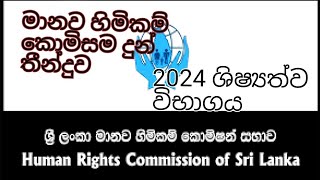 මානව හිමිකම් කොමිසම දුන් තීන්දුව

2024 ශිෂ්‍යත්ව විභාගය

ශ්‍රී ලංකා මානව හිමිකම් කොමිෂන් සභාව
Human Rights Commission of Sri Lanka